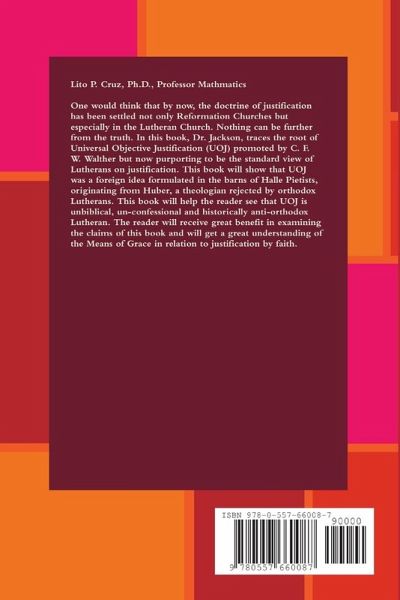 Lito P. Cruz, Ph.D., Professor Mathmatics

One would think that by now, the doctrine of justification has been settled not only Reformation Churches but especially in the Lutheran Church. Nothing can be further from the truth. In this book, Dr. Jackson, traces the root of Universal Objective Justification (UOJ) promoted by C. F. W. Walther but now purporting to be the standard view of Lutherans on justification. This book will show that UOJ was a foreign idea formulated in the barns of Halle Pietists, originating from Huber, a theologian rejected by orthodox Lutherans. This book will help the reader see that UOJ is unbiblical, un-confessional and historically anti-orthodox Lutheran. The reader will receive great benefit in examining the claims of this book and will get a great understanding of the Means of Grace in relation to justification by faith.

ISBN 978-0-557-66008-7

90000

9 780557 660087